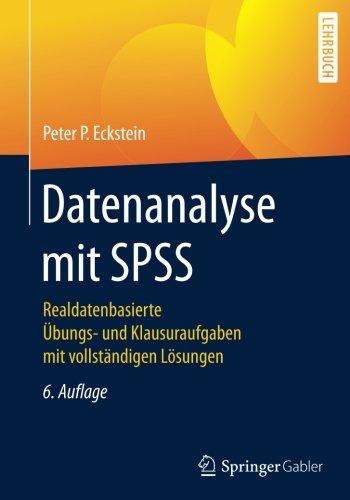 LEHRBUCH

Peter P. Eckstein

Datenanalyse mit SPSS

Realdatenbasierte Übungs- und Klausuraufgaben mit vollständigen Lösungen

6. Auflage

Springer Gabler